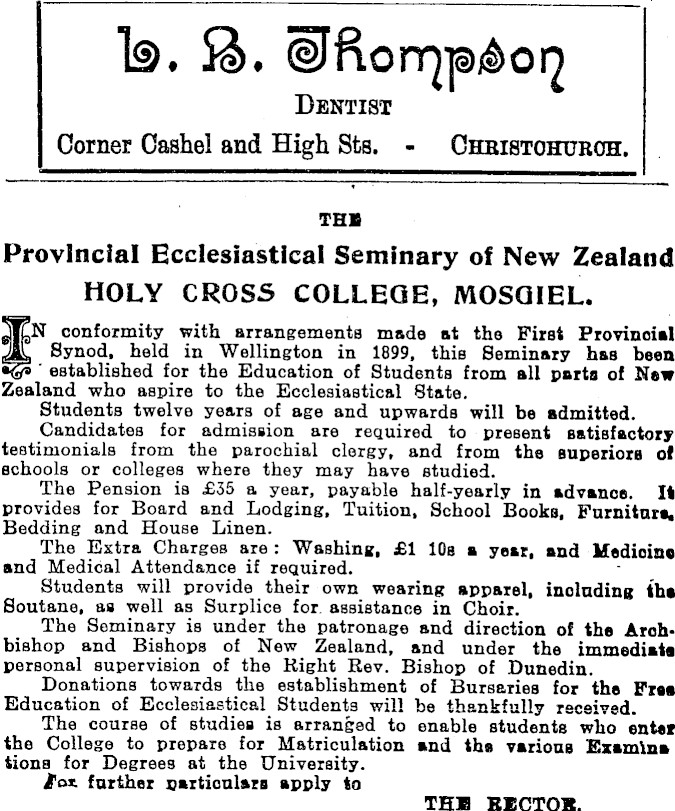 L. B. Thompson

DENTIST

Corner Cashel and High Sts. - CHRISTCHURCH.

THE

Provincial Ecclesiastical Seminary of New Zealand

HOLY CROSS COLLEGE, MOSGIEL.

IN conformity with arrangements made at the First Provincial Synod, held in Wellington in 1899, this Seminary has been established for the Education of Students from all parts of New Zealand who aspire to the Ecclesiastical State.

Students twelve years of age and upwards will be admitted.

Candidates for admission are required to present satisfactory testimonials from the parochial clergy, and from the superiors of schools or colleges where they may have studied.

The Pension is £35 a year, payable half-yearly in advance. It provides for Board and Lodging, Tuition, School Books, Furniture, Bedding and House Linen.

The Extra Charges are: Washing, £1 10s a year, and Medicine and Medical Attendance if required.

Students will provide their own wearing apparel, including the Soutane, as well as Surplice for assistance in Choir.

The Seminary is under the patronage and direction of the Archbishop and Bishops of New Zealand, and under the immediate personal supervision of the Right Rev. Bishop of Dunedin.

Donations towards the establishment of Bursaries for the Free Education of Ecclesiastical Students will be thankfully received.

The course of studies is arranged to enable students who enter the College to prepare for Matriculation and the various Examinations for Degrees at the University.

For further particulars apply to

THE RECTOR.